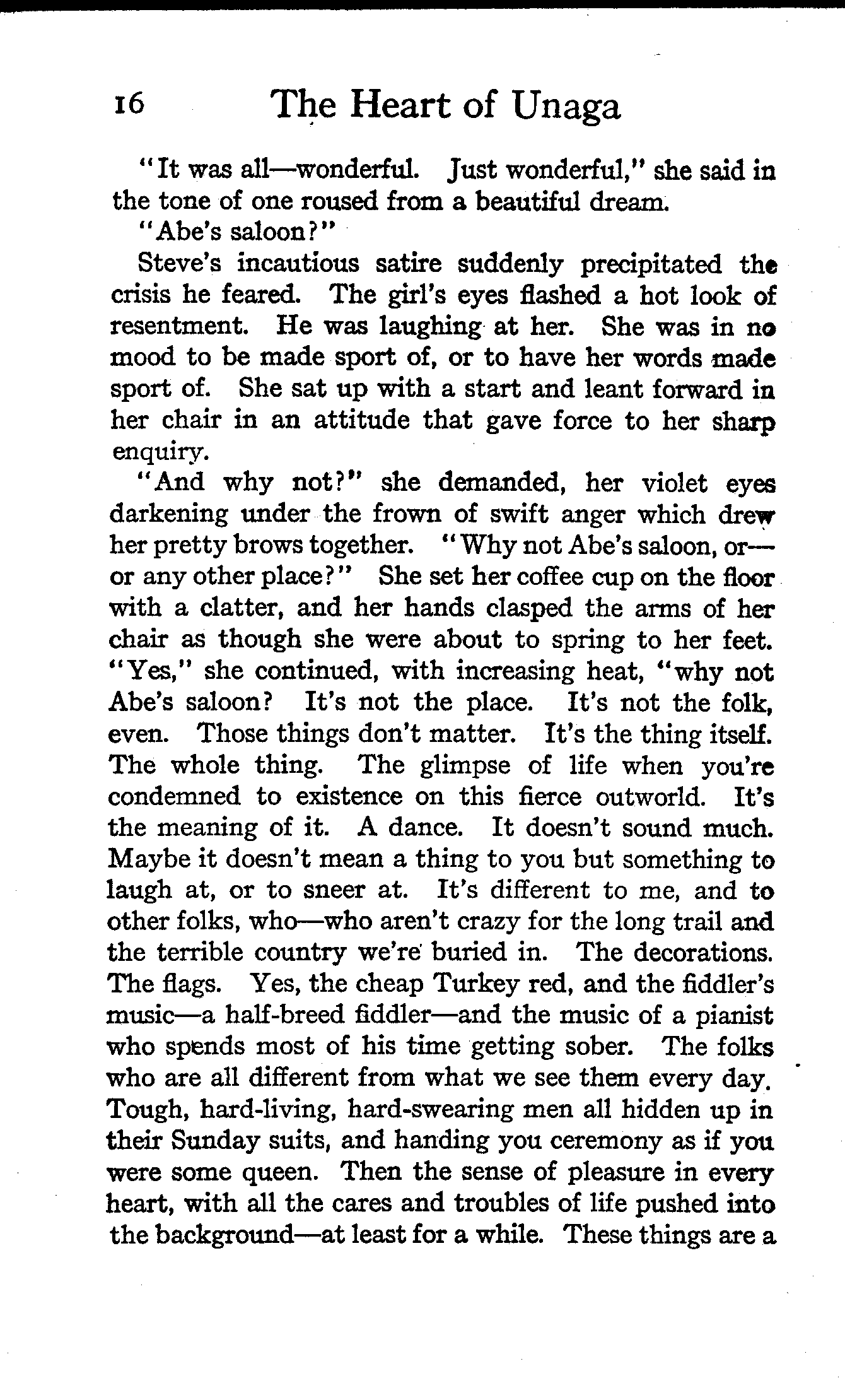 16 The Heart of Unaga

"It was all—wonderful. Just wonderful," she said in the tone of one roused from a beautiful dream.

"Abe's saloon?"

Steve's incautious satire suddenly precipitated the crisis he feared. The girl's eyes flashed a hot look of resentment. He was laughing at her. She was in no mood to be made sport of, or to have her words made sport of. She sat up with a start and leant forward in her chair in an attitude that gave force to her sharp enquiry.

"And why not?" she demanded, her violet eyes darkening under the frown of swift anger which drew her pretty brows together. "Why not Abe's saloon, or—or any other place?" She set her coffee cup on the floor with a clatter, and her hands clasped the arms of her chair as though she were about to spring to her feet. "Yes," she continued, with increasing heat, "why not Abe's saloon? It's not the place. It's not the folk, even. Those things don't matter. It's the thing itself. The whole thing. The glimpse of life when you're condemned to existence on this fierce outworld. It's the meaning of it. A dance. It doesn't sound much. Maybe it doesn't mean a thing to you but something to laugh at, or to sneer at. It's different to me, and to other folks, who—who aren't crazy for the long trail and the terrible country we're buried in. The decorations. The flags. Yes, the cheap Turkey red, and the fiddler's music—a half-breed fiddler—and the music of a pianist who spends most of his time getting sober. The folks who are all different from what we see them every day. Tough, hard-living, hard-swearing men all hidden up in their Sunday suits, and handing you ceremony as if you were some queen. Then the sense of pleasure in every heart, with all the cares and troubles of life pushed into the background—at least for a while. These things are a